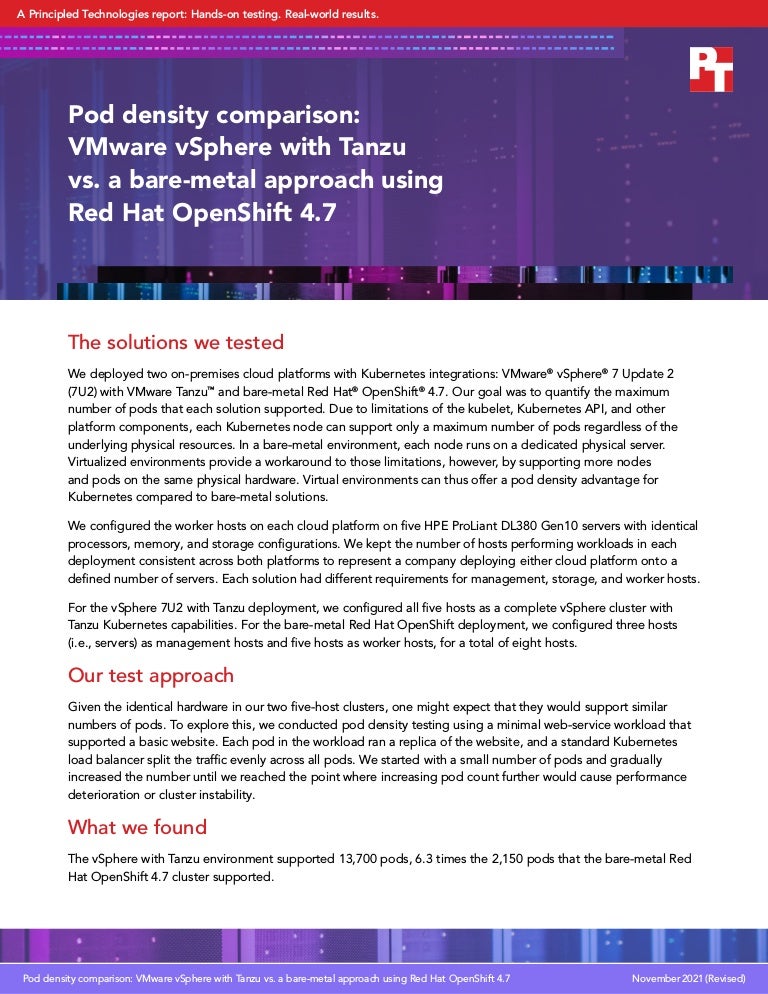 A Principled Technologies report: Hands-on testing. Real-world results.

PT

Pod density comparison: VMware vSphere with Tanzu vs. a bare-metal approach using Red Hat OpenShift 4.7

The solutions we tested

We deployed two on-premises cloud platforms with Kubernetes integrations: VMware® vSphere® 7 Update 2 (7U2) with VMware Tanzu™ and bare-metal Red Hat® OpenShift® 4.7. Our goal was to quantify the maximum number of pods that each solution supported. Due to limitations of the kubelet, Kubernetes API, and other platform components, each Kubernetes node can support only a maximum number of pods regardless of the underlying physical resources. In a bare-metal environment, each node runs on a dedicated physical server. Virtualized environments provide a workaround to those limitations, however, by supporting more nodes and pods on the same physical hardware. Virtual environments can thus offer a pod density advantage for Kubernetes compared to bare-metal solutions.

We configured the worker hosts on each cloud platform on five HPE ProLiant DL380 Gen10 servers with identical processors, memory, and storage configurations. We kept the number of hosts performing workloads in each deployment consistent across both platforms to represent a company deploying either cloud platform onto a defined number of servers. Each solution had different requirements for management, storage, and worker hosts.

For the vSphere 7U2 with Tanzu deployment, we configured all five hosts as a complete vSphere cluster with Tanzu Kubernetes capabilities. For the bare-metal Red Hat OpenShift deployment, we configured three hosts (i.e., servers) as management hosts and five hosts as worker hosts, for a total of eight hosts.

Our test approach

Given the identical hardware in our two five-host clusters, one might expect that they would support similar numbers of pods. To explore this, we conducted pod density testing using a minimal web-service workload that supported a basic website. Each pod in the workload ran a replica of the website, and a standard Kubernetes load balancer split the traffic evenly across all pods. We started with a small number of pods and gradually increased the number until we reached the point where increasing pod count further would cause performance deterioration or cluster instability.

What we found

The vSphere with Tanzu environment supported 13,700 pods, 6.3 times the 2,150 pods that the bare-metal Red Hat OpenShift 4.7 cluster supported.

Pod density comparison: VMware vSphere with Tanzu vs. a bare-metal approach using Red Hat OpenShift 4.7

November 2021 (Revised)